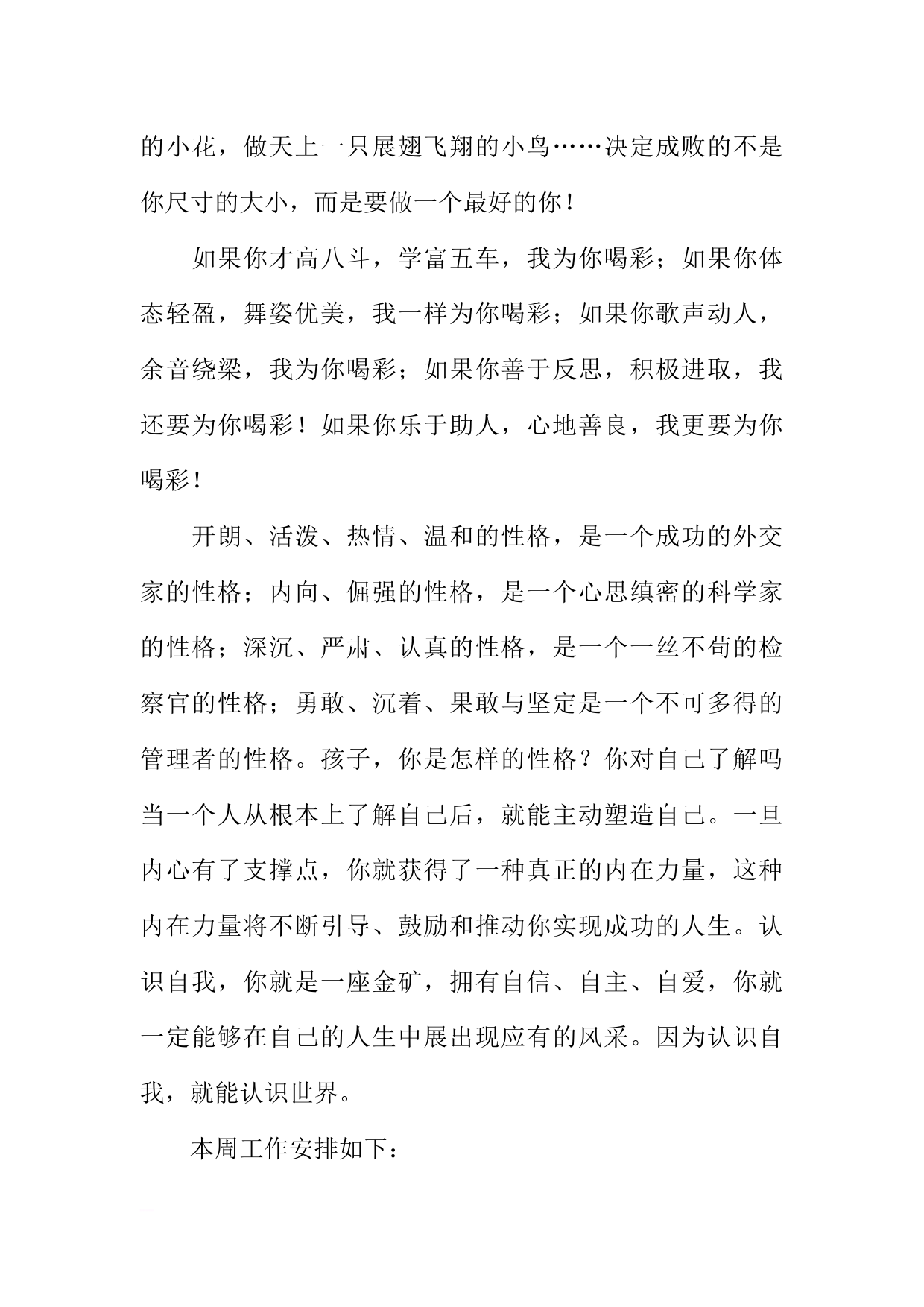 的小花，做天上一只展翅飞翔的小鸟……决定成败的不是你尺寸的大小，而是要做一个最好的你！

如果你才高八斗，学富五车，我为你喝彩；如果你体态轻盈，舞姿优美，我一样为你喝彩；如果你歌声动人，余音绕梁，我为你喝彩；如果你善于反思，积极进取，我还要为你喝彩！如果你乐于助人，心地善良，我更要为你喝彩！

开朗、活泼、热情、温和的性格，是一个成功的外交家的性格；内向、倔强的性格，是一个心思缜密的科学家的性格；深沉、严肃、认真的性格，是一个一丝不苟的检察官的性格；勇敢、沉着、果敢与坚定是一个不可多得的管理者的性格。孩子，你是怎样的性格？你对自己了解吗当一个人从根本上了解自己后，就能主动塑造自己。一旦内心有了支撑点，你就获得了一种真正的内在力量，这种内在力量将不断引导、鼓励和推动你实现成功的人生。认识自我，你就是一座金矿，拥有自信、自主、自爱，你就一定能够在自己的人生中展出现应有的风采。因为认识自我，就能认识世界。

本周工作安排如下：